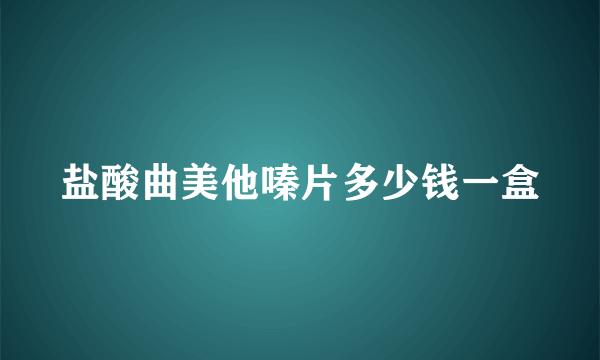 盐酸曲美他嗪片多少钱一盒